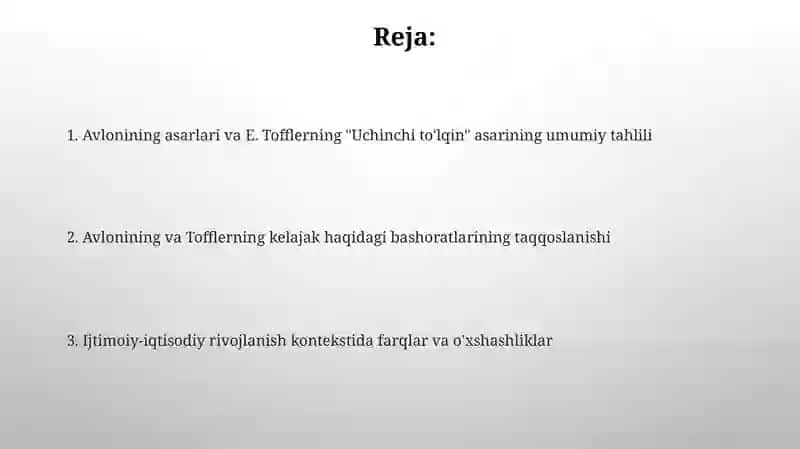 Reja:

1. Avlonining asarlari va E. Tofflerning "Uchinchi to'lqin" asarining umumiy tahlili

2. Avlonining va Tofflerning kelajak haqidagi bashoratlarining taqqoslanishi

3. Ijtimoiy-iqtisodiy rivojlanish kontekstida farqlar va o'xshashliklar